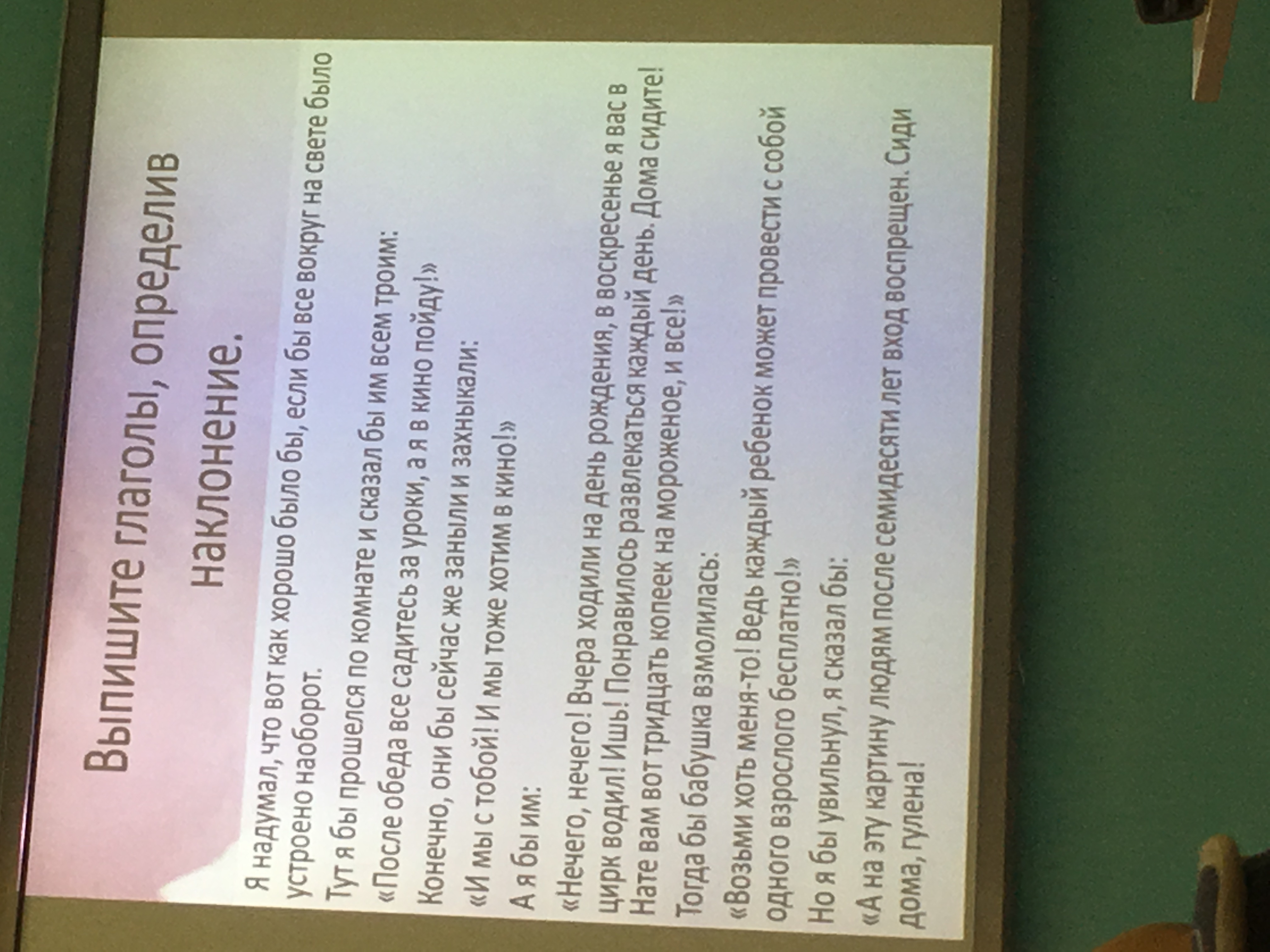 Выпишите глаголы, определив наклонение.

Я надумал, что вот как хорошо было бы, если бы все вокруг на свете было устроено наоборот.

Тут я бы прошелся по комнате и сказал бы им всем троим:

«После обеда все садитесь за уроки, а я в кино пойду!»

Конечно, они бы сейчас же заныли и захныкали:

«И мы с тобой! И мы тоже хотим в кино!»

А я бы им:

«Нечего, нечего! Вчера ходили на день рождения, в воскресенье я вас в цирк водил! Ишь! Понравилось развлекаться каждый день. Дома сидите! Нате вам вот тридцать копеек на мороженое, и все!»

Тогда бы бабушка взмолилась:

«Возьми хоть меня-то! Ведь каждый ребенок может провести с собой одного взрослого бесплатно!»

Но я бы увильнул, я сказал бы:

«А на эту картину людям после семидесяти лет вход воспрещен. Сиди дома, гулена!